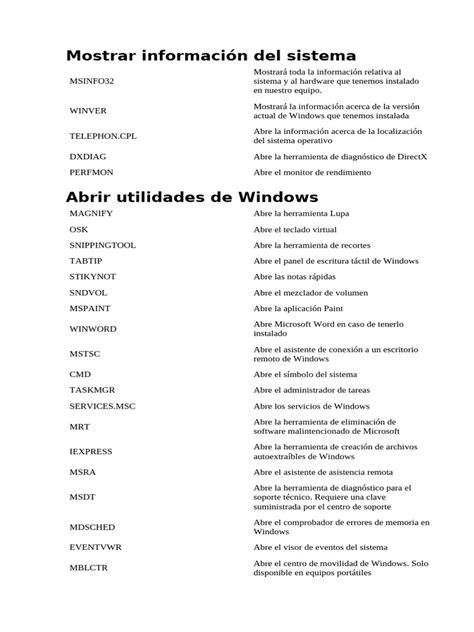 Mostrar información del sistema

| | |
|---|---|
| MSINFO32 | Mostrará toda la información relativa al sistema y al hardware que tenemos instalado en nuestro equipo. |
| WINVER | Mostrará la información acerca de la versión actual de Windows que tenemos instalada |
| TELEPHON.CPL | Abre la información acerca de la localización del sistema operativo |
| DXDIAG | Abre la herramienta de diagnóstico de DirectX |
| PERFMON | Abre el monitor de rendimiento |

Abrir utilidades de Windows

| | |
|---|---|
| MAGNIFY | Abre la herramienta Lupa |
| OSK | Abre el teclado virtual |
| SNIPPINGTOOL | Abre la herramienta de recortes |
| TABTIP | Abre el panel de escritura táctil de Windows |
| STIKYNOT | Abre las notas rápidas |
| SNDVOL | Abre el mezclador de volumen |
| MSPAINT | Abre la aplicación Paint |
| WINWORD | Abre Microsoft Word en caso de tenerlo instalado |
| MSTSC | Abre el asistente de conexión a un escritorio remoto de Windows |
| CMD | Abre el símbolo del sistema |
| TASKMGR | Abre el administrador de tareas |
| SERVICES.MSC | Abre los servicios de Windows |
| MRT | Abre la herramienta de eliminación de software malintencionado de Microsoft |
| IEXPRESS | Abre la herramienta de creación de archivos autoextraíbles de Windows |
| MSRA | Abre el asistente de asistencia remota |
| MSDT | Abre la herramienta de diagnóstico para el soporte técnico. Requiere una clave suministrada por el centro de soporte |
| MDSCHED | Abre el comprobador de errores de memoria en Windows |
| EVENTVWR | Abre el visor de eventos del sistema |
| MBLCTR | Abre el centro de movilidad de Windows. Solo disponible en equipos portátiles |